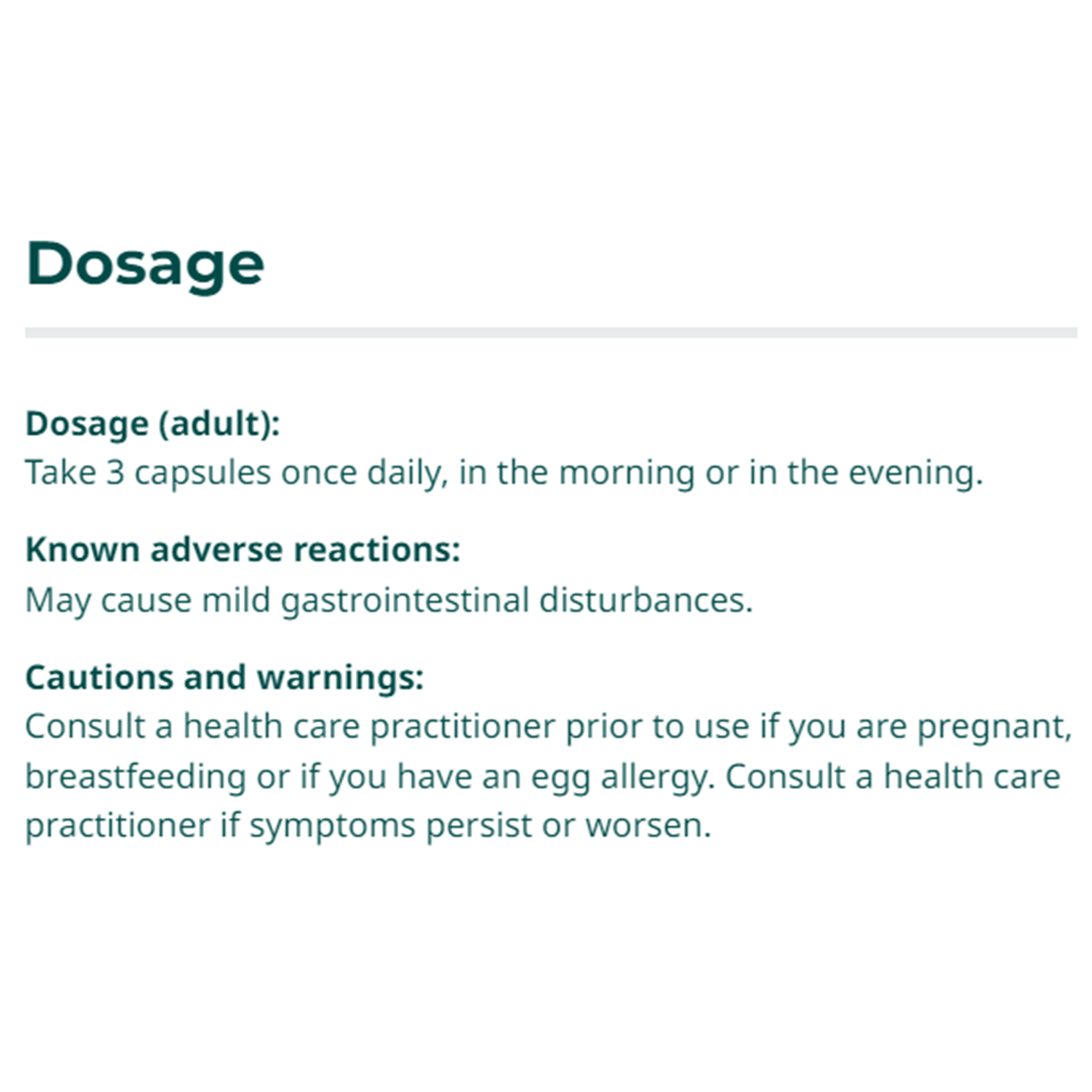 Dosage

Dosage (adult):
Take 3 capsules once daily, in the morning or in the evening.

Known adverse reactions:
May cause mild gastrointestinal disturbances.

Cautions and warnings:
Consult a health care practitioner prior to use if you are pregnant, breastfeeding or if you have an egg allergy. Consult a health care practitioner if symptoms persist or worsen.